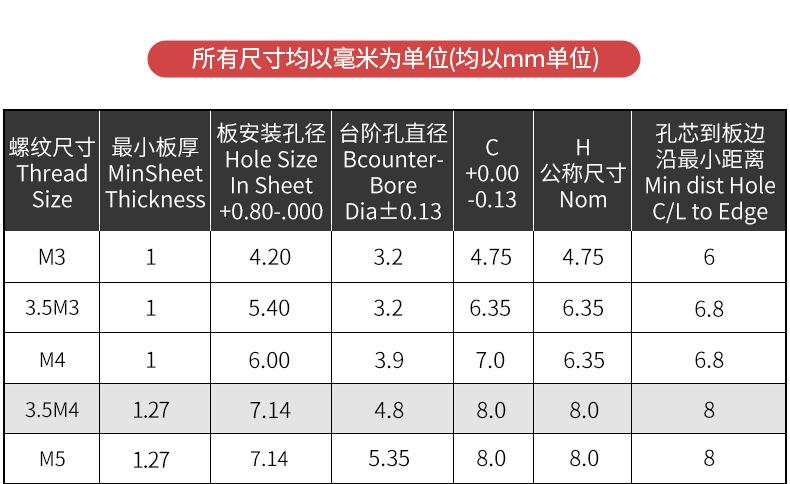 所有尺寸均以毫米为单位(均以mm单位)

| 螺纹尺寸 Thread Size | 最小板厚 MinSheet Thickness | 板安装孔径 Hole Size In Sheet +0.80-.000 | 台阶孔直径 Bcounter-Bore Dia±0.13 | C +0.00 -0.13 | H 公称尺寸 Nom | 孔芯到板边沿最小距离 Min dist Hole C/L to Edge |
|---|---|---|---|---|---|---|
| M3 | 1 | 4.20 | 3.2 | 4.75 | 4.75 | 6 |
| 3.5M3 | 1 | 5.40 | 3.2 | 6.35 | 6.35 | 6.8 |
| M4 | 1 | 6.00 | 3.9 | 7.0 | 6.35 | 6.8 |
| 3.5M4 | 1.27 | 7.14 | 4.8 | 8.0 | 8.0 | 8 |
| M5 | 1.27 | 7.14 | 5.35 | 8.0 | 8.0 | 8 |